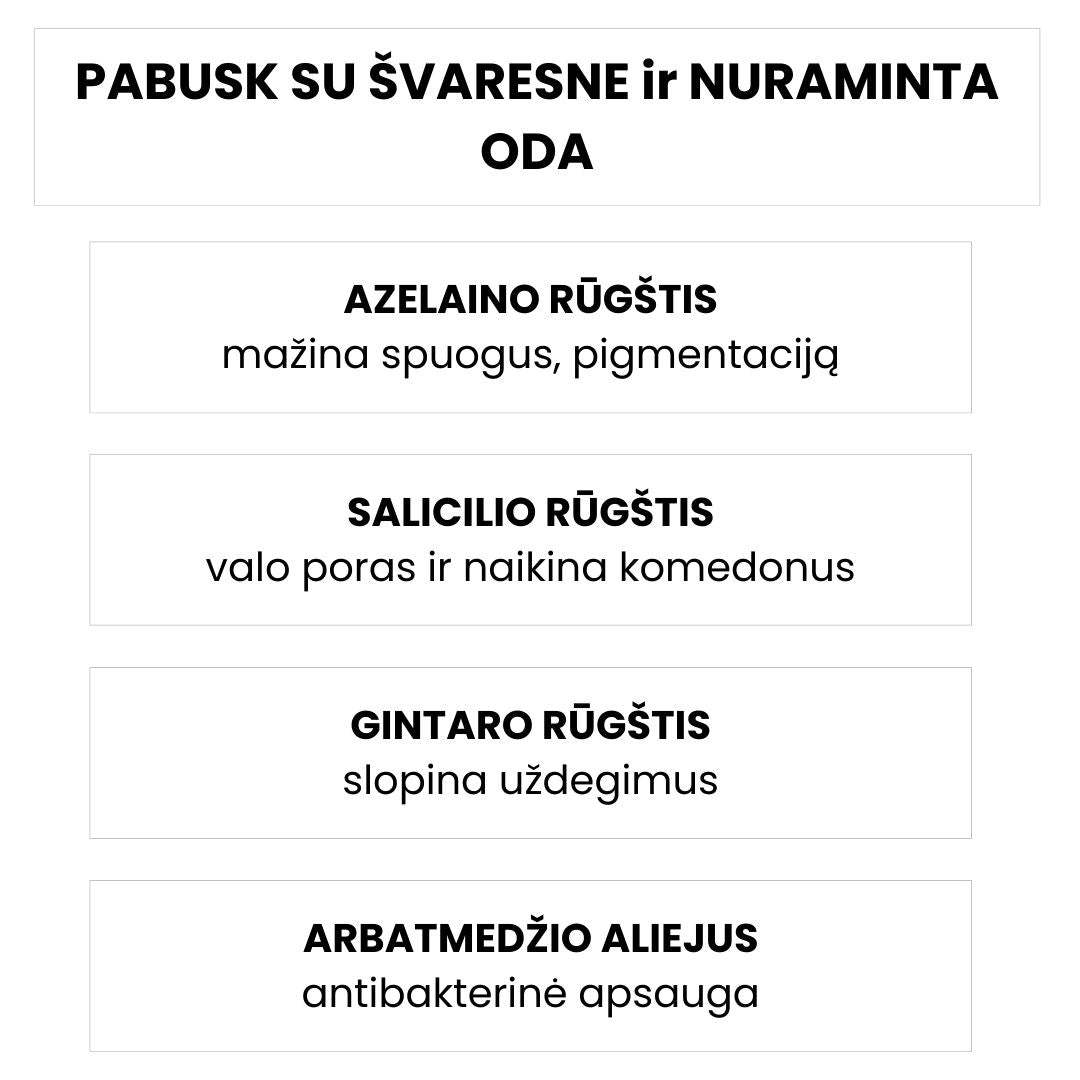 PABUSK SU ŠVARESNE ir NURAMINTA ODA

AZELAINO RŪGŠTIS
mažina spuogus, pigmentaciją

SALICILIO RŪGŠTIS
valo poras ir naikina komedonus

GINTARO RŪGŠTIS
slopina uždegimus

ARBATMEDŽIO ALIEJUS
antibakterinė apsauga